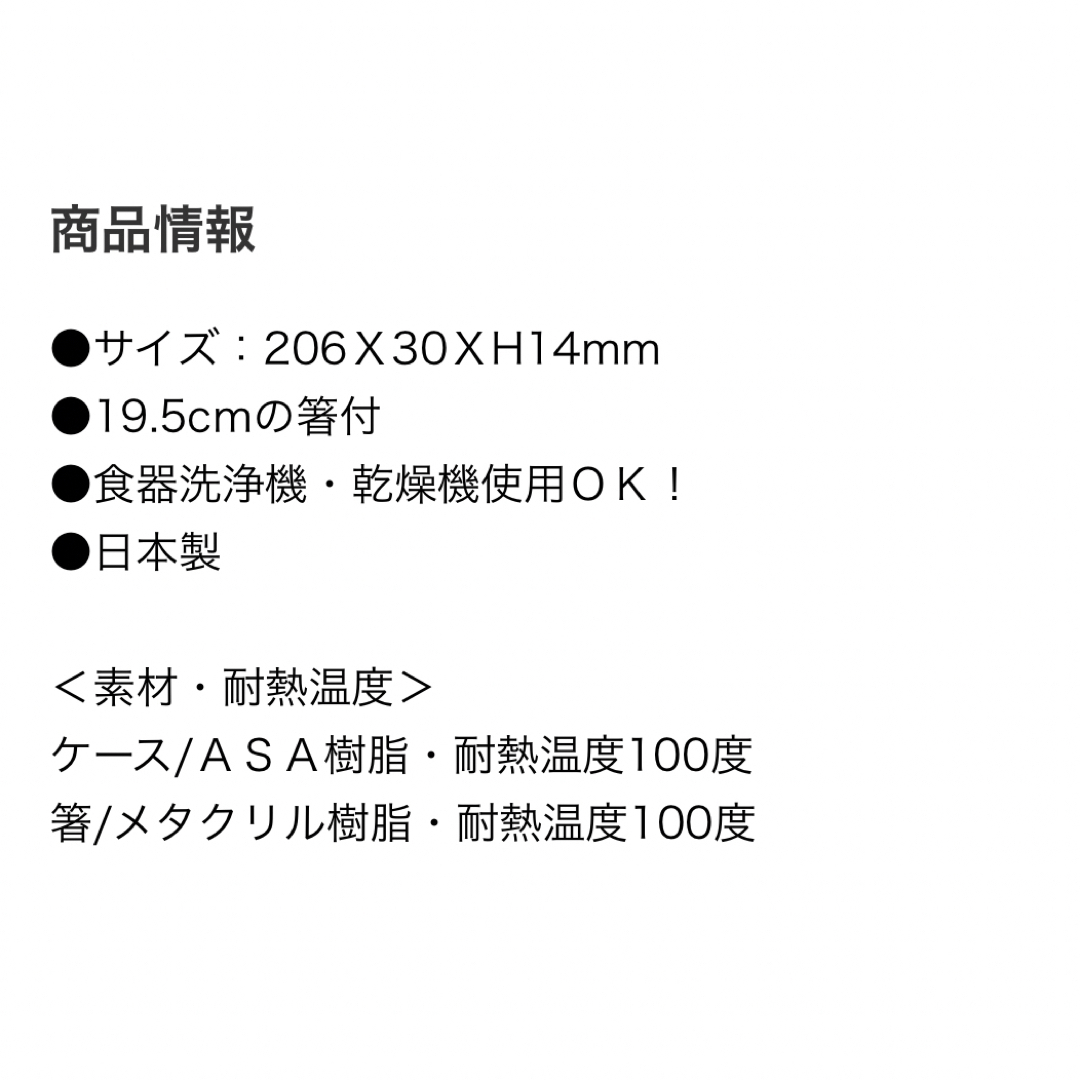 商品情報

●サイズ：206Ｘ30ＸH14mm
●19.5cmの箸付
●食器洗浄機・乾燥機使用ＯＫ！
●日本製

＜素材・耐熱温度＞
ケース/ＡＳＡ樹脂・耐熱温度100度
箸/メタクリル樹脂・耐熱温度100度